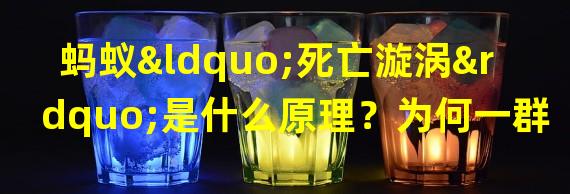 蚂蚁&ldquo;死亡漩涡&rdquo;是什么原理？为何一群